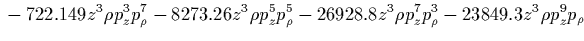 $-722.149z^3\rho p_z^3 p_\rho^7 - 8273.26z^3\rho p_z^5 p_\rho^5 - 26928.8z^3\rho p_z^7 p_\rho^3 - 23849.3z^3\rho p_z^9 p_\rho$